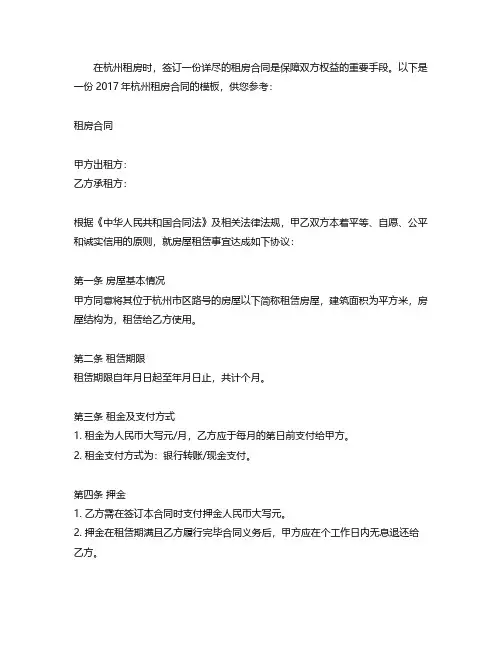 在杭州租房时，签订一份详尽的租房合同是保障双方权益的重要手段。以下是一份 2017 年杭州租房合同的模板，供您参考：

租房合同

甲方出租方：
乙方承租方：

根据《中华人民共和国合同法》及相关法律法规，甲乙双方本着平等、自愿、公平和诚实信用的原则，就房屋租赁事宜达成如下协议：

第一条 房屋基本情况
甲方同意将其位于杭州市区路号的房屋以下简称租赁房屋，建筑面积为平方米，房屋结构为，租赁给乙方使用。

第二条 租赁期限
租赁期限自年月日起至年月日止，共计个月。

第三条 租金及支付方式
1. 租金为人民币大写元/月，乙方应于每月的第日前支付给甲方。
2. 租金支付方式为：银行转账/现金支付。

第四条 押金
1. 乙方需在签订本合同时支付押金人民币大写元。
2. 押金在租赁期满且乙方履行完毕合同义务后，甲方应在个工作日内无息退还给乙方。